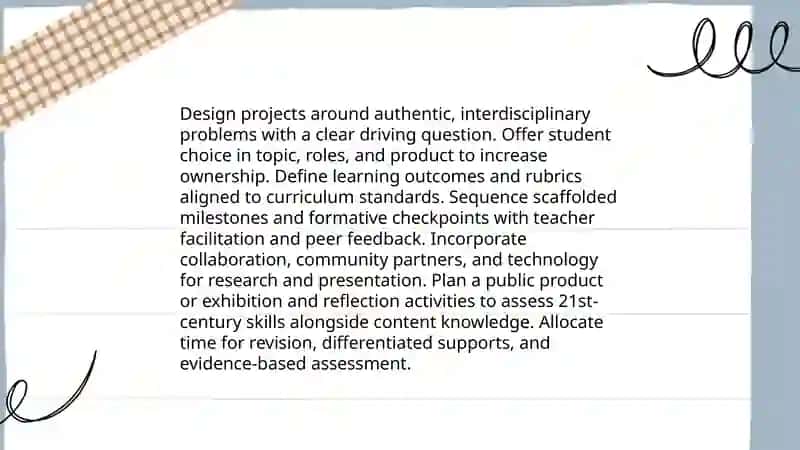 Design projects around authentic, interdisciplinary problems with a clear driving question. Offer student choice in topic, roles, and product to increase ownership. Define learning outcomes and rubrics aligned to curriculum standards. Sequence scaffolded milestones and formative checkpoints with teacher facilitation and peer feedback. Incorporate collaboration, community partners, and technology for research and presentation. Plan a public product or exhibition and reflection activities to assess 21st-century skills alongside content knowledge. Allocate time for revision, differentiated supports, and evidence-based assessment.